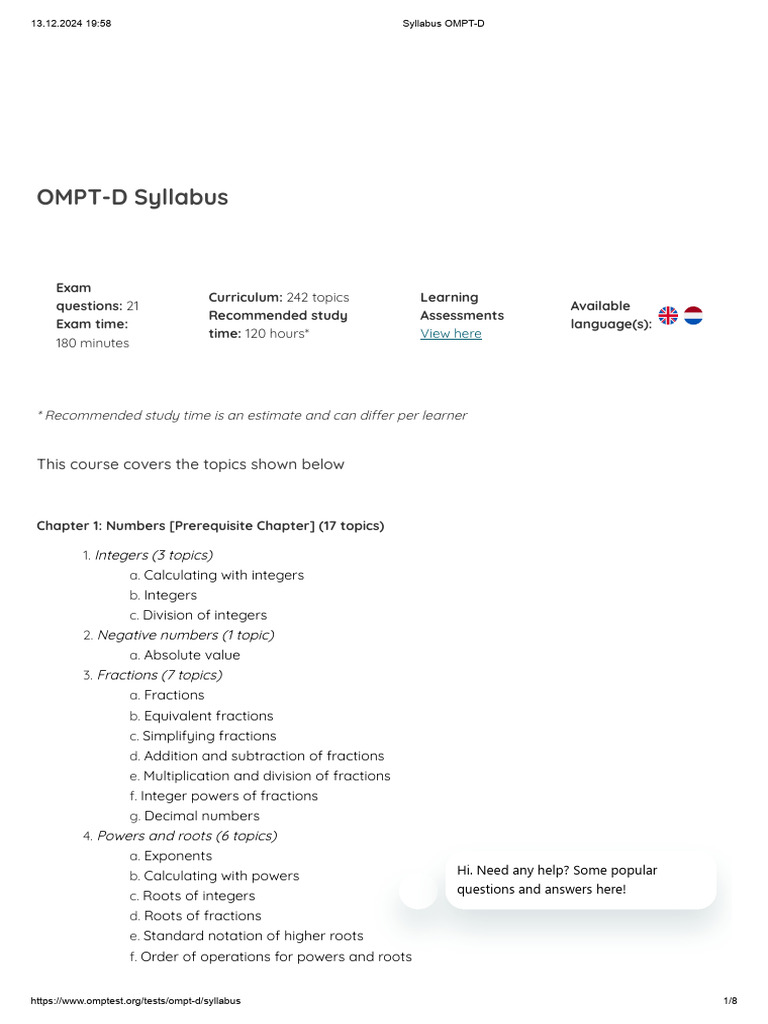 13.12.2024 19:58 Syllabus OMPT-D

OMPT-D Syllabus

Exam questions: 21
Exam time: 180 minutes

Curriculum: 242 topics
Recommended study time: 120 hours*

Learning Assessments
View here

Available language(s):

* Recommended study time is an estimate and can differ per learner

This course covers the topics shown below

Chapter 1: Numbers [Prerequisite Chapter] (17 topics)

1. Integers (3 topics)
a. Calculating with integers
b. Integers
c. Division of integers
2. Negative numbers (1 topic)
a. Absolute value
3. Fractions (7 topics)
a. Fractions
b. Equivalent fractions
c. Simplifying fractions
d. Addition and subtraction of fractions
e. Multiplication and division of fractions
f. Integer powers of fractions
g. Decimal numbers
4. Powers and roots (6 topics)
a. Exponents
b. Calculating with powers
c. Roots of integers
d. Roots of fractions
e. Standard notation of higher roots
f. Order of operations for powers and roots

Hi. Need any help? Some popular questions and answers here!

https://www.omptest.org/tests/ompt-d/syllabus 1/8